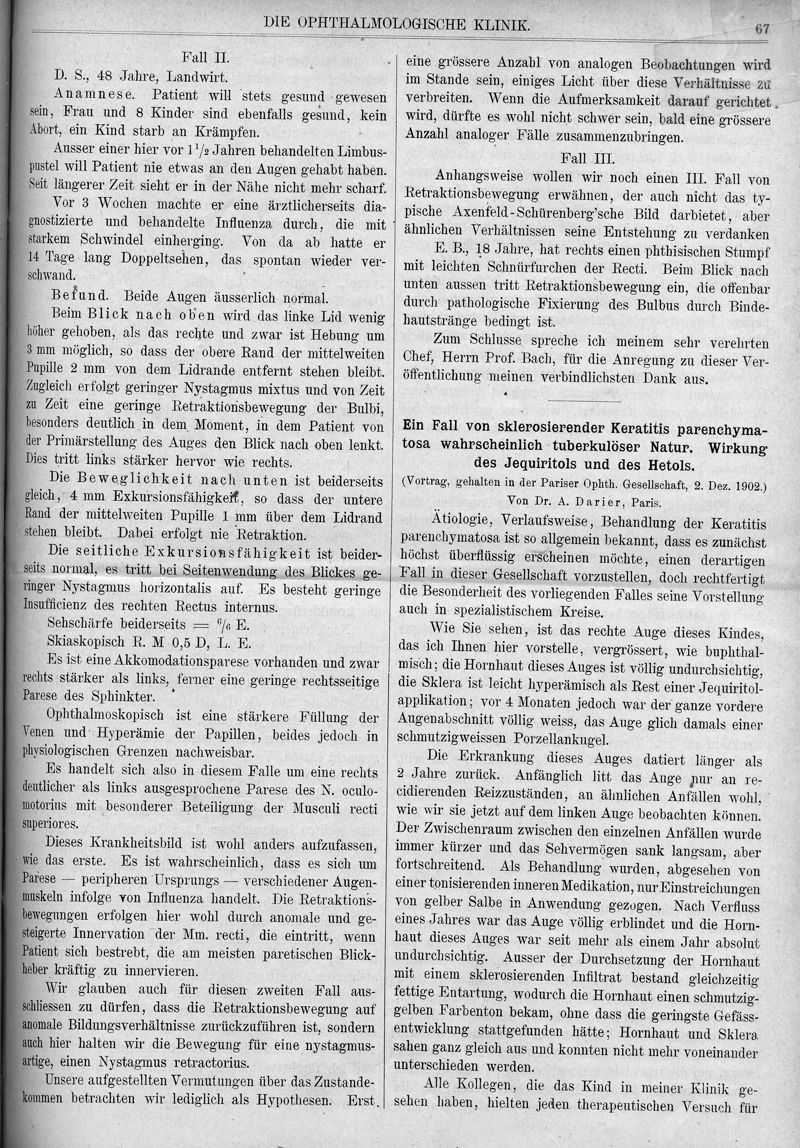 DIE OPHTHALMOLOGISCHE KLINIK. 67

Fall II.

D. S., 48 Jahre, Landwirt.

Anamnese. Patient will stets gesund gewesen sein, Frau und 8 Kinder sind ebenfalls gesund, kein Abort, ein Kind starb an Krämpfen.

Ausser einer hier vor $1\frac{1}{2}$ Jahren behandelten Limbuspustel will Patient nie etwas an den Augen gehabt haben. Seit längerer Zeit sieht er in der Nähe nicht mehr scharf.

Vor 3 Wochen machte er eine ärztlicherseits diagnostizierte und behandelte Influenza durch, die mit starkem Schwindel einherging. Von da ab hatte er 14 Tage lang Doppeltsehen, das spontan wieder verschwand.

Befund. Beide Augen äusserlich normal.

Beim Blick nach oben wird das linke Lid wenig höher gehoben, als das rechte und zwar ist Hebung um 3 mm möglich, so dass der obere Rand der mittelweiten Pupille 2 mm von dem Lidrande entfernt stehen bleibt. Zugleich erfolgt geringer Nystagmus mixtus und von Zeit zu Zeit eine geringe Retraktionsbewegung der Bulbi, besonders deutlich in dem Moment, in dem Patient von der Primärstellung des Auges den Blick nach oben lenkt. Dies tritt links stärker hervor wie rechts.

Die Beweglichkeit nach unten ist beiderseits gleich, 4 mm Exkursionsfähigkeit, so dass der untere Rand der mittelweiten Pupille 1 mm über dem Lidrand stehen bleibt. Dabei erfolgt nie Retraktion.

Die seitliche Exkursionsfähigkeit ist beiderseits normal, es tritt bei Seitenwendung des Blickes geringer Nystagmus horizontalis auf. Es besteht geringe Insufficienz des rechten Rectus internus.

Sehschärfe beiderseits = $^6/_6$ E.

Skiaskopisch R. M 0,5 D, L. E.

Es ist eine Akkomodationsparese vorhanden und zwar rechts stärker als links, ferner eine geringe rechtsseitige Parese des Sphinkter.

Ophthalmoskopisch ist eine stärkere Füllung der Venen und Hyperämie der Papillen, beides jedoch in physiologischen Grenzen nachweisbar.

Es handelt sich also in diesem Falle um eine rechts deutlicher als links ausgesprochene Parese des N. oculomotorius mit besonderer Beteiligung der Musculi recti superiores.

Dieses Krankheitsbild ist wohl anders aufzufassen, wie das erste. Es ist wahrscheinlich, dass es sich um Parese — peripheren Ursprungs — verschiedener Augenmuskeln infolge von Influenza handelt. Die Retraktionsbewegungen erfolgen hier wohl durch anomale und gesteigerte Innervation der Mm. recti, die eintritt, wenn Patient sich bestrebt, die am meisten paretischen Blickheber kräftig zu innervieren.

Wir glauben auch für diesen zweiten Fall ausschliessen zu dürfen, dass die Retraktionsbewegung auf anomale Bildungsverhältnisse zurückzuführen ist, sondern auch hier halten wir die Bewegung für eine nystagmusartige, einen Nystagmus retractorius.

Unsere aufgestellten Vermutungen über das Zustandekommen betrachten wir lediglich als Hypothesen. Erst eine grössere Anzahl von analogen Beobachtungen wird im Stande sein, einiges Licht über diese Verhältnisse zu verbreiten. Wenn die Aufmerksamkeit darauf gerichtet wird, dürfte es wohl nicht schwer sein, bald eine grössere Anzahl analoger Fälle zusammenzubringen.

Fall III.

Anhangsweise wollen wir noch einen III. Fall von Retraktionsbewegung erwähnen, der auch nicht das typische Axenfeld-Schürenberg'sche Bild darbietet, aber ähnlichen Verhältnissen seine Entstehung zu verdanken

E. B., 18 Jahre, hat rechts einen phthisischen Stumpf mit leichten Schnürfurchen der Recti. Beim Blick nach unten aussen tritt Retraktionsbewegung ein, die offenbar durch pathologische Fixierung des Bulbus durch Bindehautstränge bedingt ist.

Zum Schlusse spreche ich meinem sehr verehrten Chef, Herrn Prof. Bach, für die Anregung zu dieser Veröffentlichung meinen verbindlichsten Dank aus.

Ein Fall von sklerosierender Keratitis parenchymatosa wahrscheinlich tuberkulöser Natur. Wirkung des Jequiritols und des Hetols.

(Vortrag, gehalten in der Pariser Ophth. Gesellschaft, 2. Dez. 1902.)
Von Dr. A. Darier, Paris.

Ätiologie, Verlaufsweise, Behandlung der Keratitis parenchymatosa ist so allgemein bekannt, dass es zunächst höchst überflüssig erscheinen möchte, einen derartigen Fall in dieser Gesellschaft vorzustellen, doch rechtfertigt die Besonderheit des vorliegenden Falles seine Vorstellung auch in spezialistischem Kreise.

Wie Sie sehen, ist das rechte Auge dieses Kindes, das ich Ihnen hier vorstelle, vergrössert, wie buphthalmisch; die Hornhaut dieses Auges ist völlig undurchsichtig, die Sklera ist leicht hyperämisch als Rest einer Jequiritolapplikation; vor 4 Monaten jedoch war der ganze vordere Augenabschnitt völlig weiss, das Auge glich damals einer schmutzigweissen Porzellankugel.

Die Erkrankung dieses Auges datiert länger als 2 Jahre zurück. Anfänglich litt das Auge nur an recidierenden Reizzuständen, an ähnlichen Anfällen wohl, wie wir sie jetzt auf dem linken Auge beobachten können. Der Zwischenraum zwischen den einzelnen Anfällen wurde immer kürzer und das Sehvermögen sank langsam, aber fortschreitend. Als Behandlung wurden, abgesehen von einer tonisierenden inneren Medikation, nur Einstreichungen von gelber Salbe in Anwendung gezogen. Nach Verfluss eines Jahres war das Auge völlig erblindet und die Hornhaut dieses Auges war seit mehr als einem Jahr absolut undurchsichtig. Ausser der Durchsetzung der Hornhaut mit einem sklerosierenden Infiltrat bestand gleichzeitig fettige Entartung, wodurch die Hornhaut einen schmutziggelben Farbenton bekam, ohne dass die geringste Gefässentwicklung stattgefunden hätte; Hornhaut und Sklera sahen ganz gleich aus und konnten nicht mehr voneinander unterschieden werden.

Alle Kollegen, die das Kind in meiner Klinik gesehen haben, hielten jeden therapeutischen Versuch für